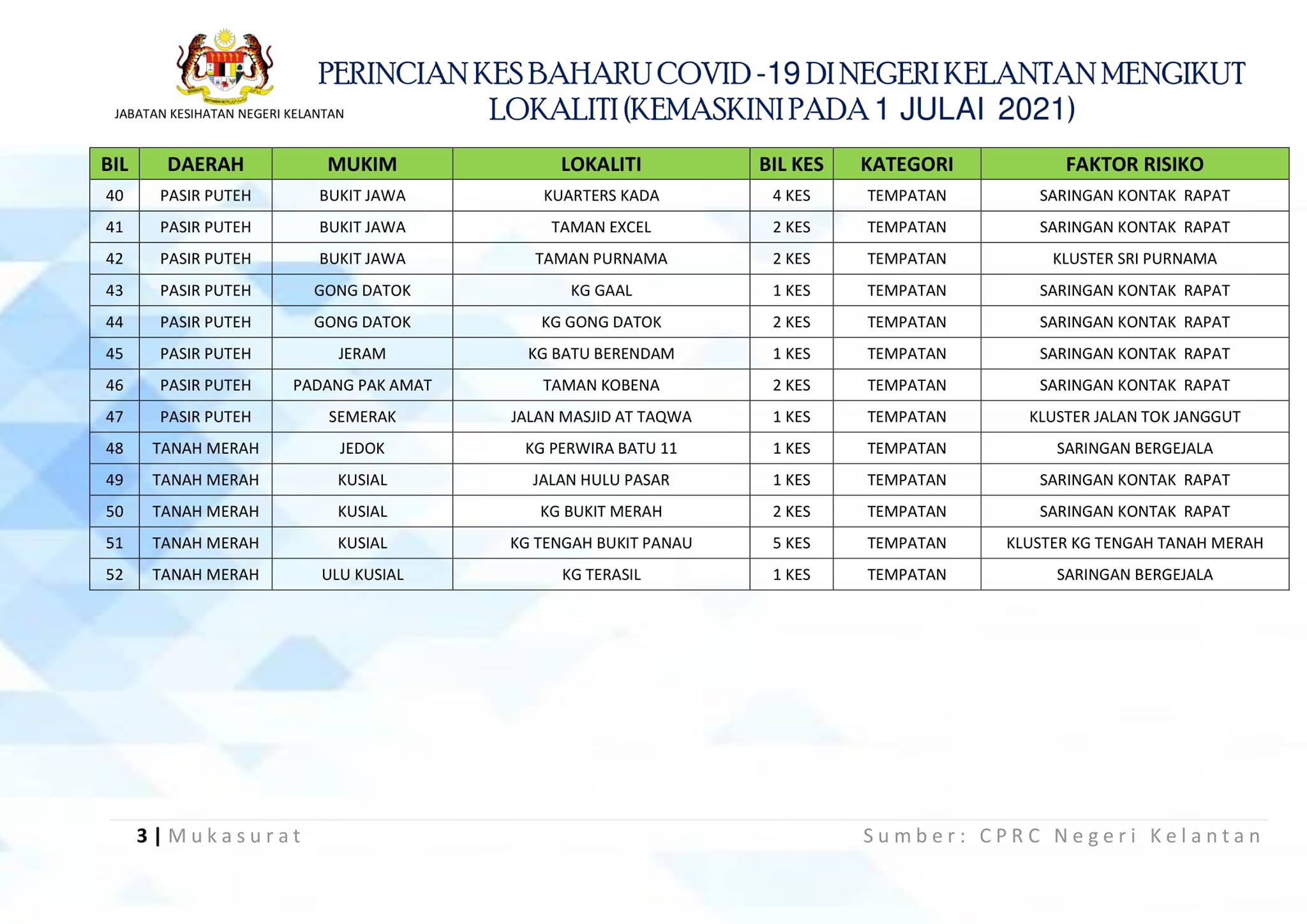 JABATAN KESIHATAN NEGERI KELANTAN

PERINCIAN KES BAHARU COVID -19 DI NEGERI KELANTAN MENGIKUT LOKALITI (KEMASKINI PADA 1 JULAI 2021)

| BIL | DAERAH | MUKIM | LOKALITI | BIL KES | KATEGORI | FAKTOR RISIKO |
|---|---|---|---|---|---|---|
| 40 | PASIR PUTEH | BUKIT JAWA | KUARTERS KADA | 4 KES | TEMPATAN | SARINGAN KONTAK RAPAT |
| 41 | PASIR PUTEH | BUKIT JAWA | TAMAN EXCEL | 2 KES | TEMPATAN | SARINGAN KONTAK RAPAT |
| 42 | PASIR PUTEH | BUKIT JAWA | TAMAN PURNAMA | 2 KES | TEMPATAN | KLUSTER SRI PURNAMA |
| 43 | PASIR PUTEH | GONG DATOK | KG GAAL | 1 KES | TEMPATAN | SARINGAN KONTAK RAPAT |
| 44 | PASIR PUTEH | GONG DATOK | KG GONG DATOK | 2 KES | TEMPATAN | SARINGAN KONTAK RAPAT |
| 45 | PASIR PUTEH | JERAM | KG BATU BERENDAM | 1 KES | TEMPATAN | SARINGAN KONTAK RAPAT |
| 46 | PASIR PUTEH | PADANG PAK AMAT | TAMAN KOBENA | 2 KES | TEMPATAN | SARINGAN KONTAK RAPAT |
| 47 | PASIR PUTEH | SEMERAK | JALAN MASJID AT TAQWA | 1 KES | TEMPATAN | KLUSTER JALAN TOK JANGGUT |
| 48 | TANAH MERAH | JEDOK | KG PERWIRA BATU 11 | 1 KES | TEMPATAN | SARINGAN BERGEJALA |
| 49 | TANAH MERAH | KUSIAL | JALAN HULU PASAR | 1 KES | TEMPATAN | SARINGAN KONTAK RAPAT |
| 50 | TANAH MERAH | KUSIAL | KG BUKIT MERAH | 2 KES | TEMPATAN | SARINGAN KONTAK RAPAT |
| 51 | TANAH MERAH | KUSIAL | KG TENGAH BUKIT PANAU | 5 KES | TEMPATAN | KLUSTER KG TENGAH TANAH MERAH |
| 52 | TANAH MERAH | ULU KUSIAL | KG TERASIL | 1 KES | TEMPATAN | SARINGAN BERGEJALA |

3 | Mukasurat

Sumber: CPRC Negeri Kelantan